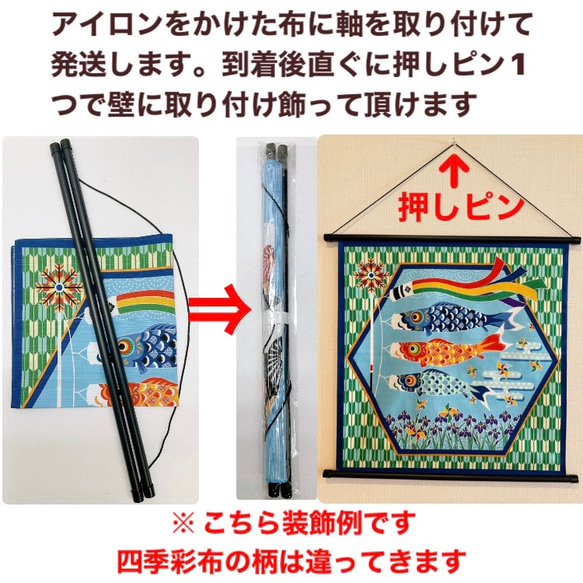 アイロンをかけた布に軸を取り付けて発送します。到着後直ぐに押しピン1つで壁に取り付け飾って頂けます

押しピン

※ こちら装飾例です
四季彩布の柄は違ってきます